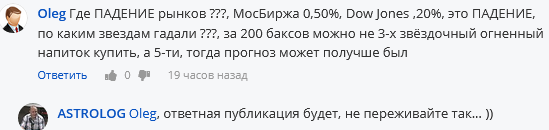 Oleg Где ПАДЕНИЕ рынков ???, МосБиржа 0,50%, Dow Jones ,20%, это ПАДЕНИЕ, по каким звездам гадали ???, за 200 баксов можно не 3-х звёздочный огненный напиток купить, а 5-ти, тогда прогноз может получше был

Ответить 0 19 часов назад

ASTROLOG Oleg, ответная публикация будет, не переживайте так... ))